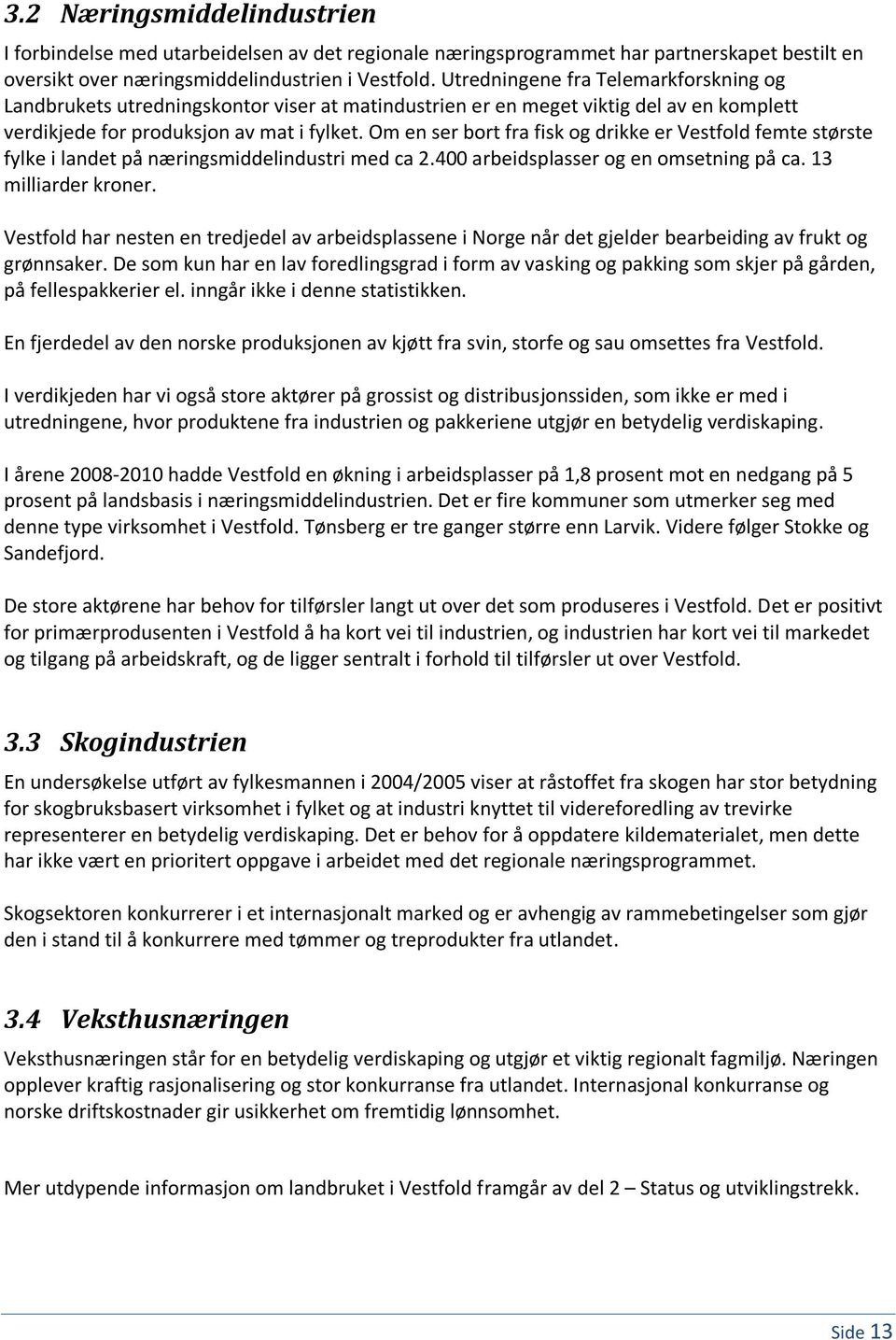 3.2 Næringsmiddelindustrien

I forbindelse med utarbeidelsen av det regionale næringsprogrammet har partnerskapet bestilt en oversikt over næringsmiddelindustrien i Vestfold. Utredningene fra Telemarkforskning og Landbrukets utredningskontor viser at matindustrien er en meget viktig del av en komplett verdikjede for produksjon av mat i fylket. Om en ser bort fra fisk og drikke er Vestfold femte største fylke i landet på næringsmiddelindustri med ca 2.400 arbeidsplasser og en omsetning på ca. 13 milliarder kroner.

Vestfold har nesten en tredjedel av arbeidsplassene i Norge når det gjelder bearbeiding av frukt og grønnsaker. De som kun har en lav foredlingsgrad i form av vasking og pakking som skjer på gården, på fellespakkerier el. inngår ikke i denne statistikken.

En fjerdedel av den norske produksjonen av kjøtt fra svin, storfe og sau omsettes fra Vestfold.

I verdikjeden har vi også store aktører på grossist og distribusjonssiden, som ikke er med i utredningene, hvor produktene fra industrien og pakkeriene utgjør en betydelig verdiskaping.

I årene 2008-2010 hadde Vestfold en økning i arbeidsplasser på 1,8 prosent mot en nedgang på 5 prosent på landsbasis i næringsmiddelindustrien. Det er fire kommuner som utmerker seg med denne type virksomhet i Vestfold. Tønsberg er tre ganger større enn Larvik. Videre følger Stokke og Sandefjord.

De store aktørene har behov for tilførsler langt ut over det som produseres i Vestfold. Det er positivt for primærprodusenten i Vestfold å ha kort vei til industrien, og industrien har kort vei til markedet og tilgang på arbeidskraft, og de ligger sentralt i forhold til tilførsler ut over Vestfold.

3.3 Skogindustrien

En undersøkelse utført av fylkesmannen i 2004/2005 viser at råstoffet fra skogen har stor betydning for skogbruksbasert virksomhet i fylket og at industri knyttet til videreforedling av trevirke representerer en betydelig verdiskaping. Det er behov for å oppdatere kildematerialet, men dette har ikke vært en prioritert oppgave i arbeidet med det regionale næringsprogrammet.

Skogsektoren konkurrerer i et internasjonalt marked og er avhengig av rammebetingelser som gjør den i stand til å konkurrere med tømmer og treprodukter fra utlandet.

3.4 Veksthusnæringen

Veksthusnæringen står for en betydelig verdiskaping og utgjør et viktig regionalt fagmiljø. Næringen opplever kraftig rasjonalisering og stor konkurranse fra utlandet. Internasjonal konkurranse og norske driftskostnader gir usikkerhet om fremtidig lønnsomhet.

Mer utdypende informasjon om landbruket i Vestfold framgår av del 2 – Status og utviklingstrekk.

Side 13